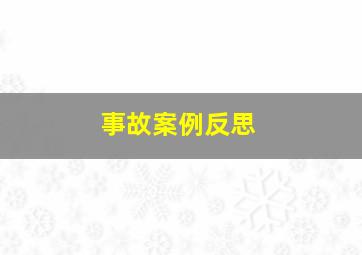 事故案例反思